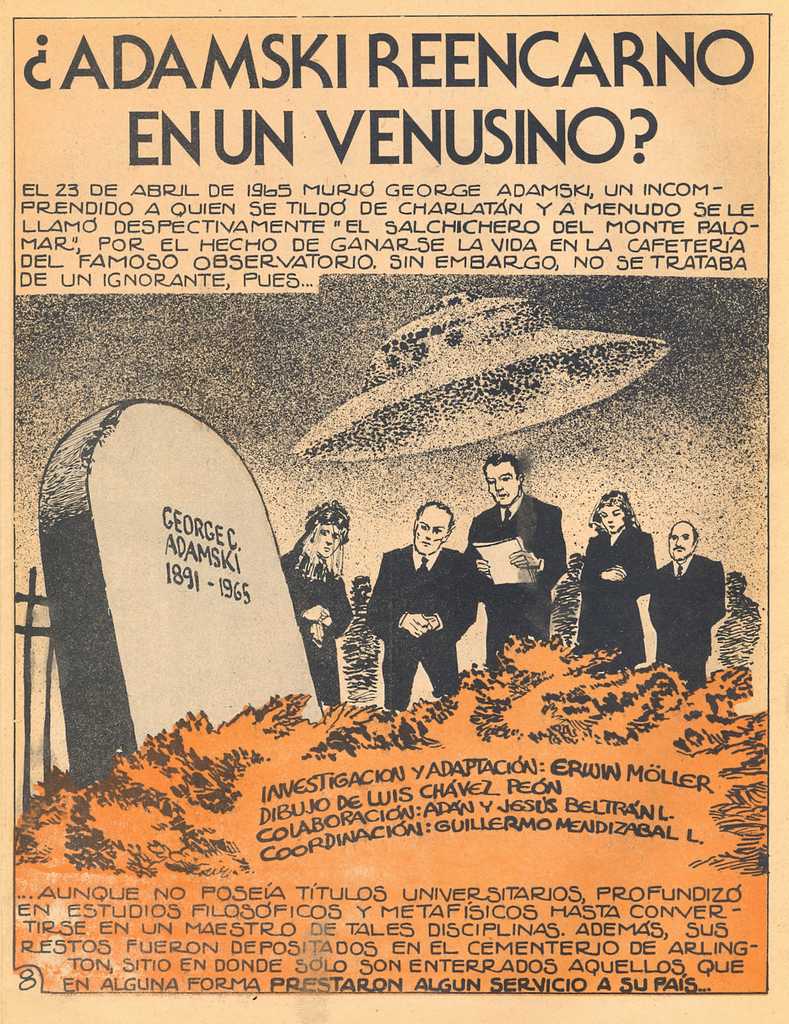 ¿ADAMSKI REENCARNO EN UN VENUSINO?

EL 23 DE ABRIL DE 1965 MURIÓ GEORGE ADAMSKI, UN INCOMPRENDIDO A QUIEN SE TILDÓ DE CHARLATÁN Y A MENUDO SE LE LLAMÓ DESPECTIVAMENTE "EL SALCHICHERO DEL MONTE PALOMAR", POR EL HECHO DE GANARSE LA VIDA EN LA CAFETERÍA DEL FAMOSO OBSERVATORIO. SIN EMBARGO, NO SE TRATABA DE UN IGNORANTE, PUES...

GEORGE C. ADAMSKI 1891 - 1965

INVESTIGACION Y ADAPTACIÓN: ERWIN MÖLLER
DIBUJO DE LUIS CHÁVEZ PEÓN
COLABORACIÓN: ADÁN Y JESÚS BELTRÁN L.
COORDINACIÓN: GUILLERMO MENDIZABAL L.

...AUNQUE NO POSEÍA TÍTULOS UNIVERSITARIOS, PROFUNDIZÓ EN ESTUDIOS FILOSÓFICOS Y METAFÍSICOS HASTA CONVERTIRSE EN UN MAESTRO DE TALES DISCIPLINAS. ADEMÁS, SUS RESTOS FUERON DEPOSITADOS EN EL CEMENTERIO DE ARLINGTON, SITIO EN DONDE SÓLO SON ENTERRADOS AQUELLOS QUE EN ALGUNA FORMA PRESTARON ALGUN SERVICIO A SU PAÍS...

8